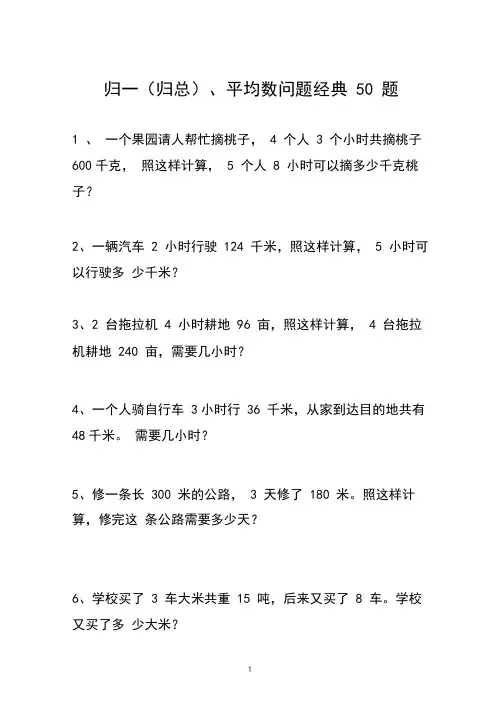 归一（归总）、平均数问题经典 50 题

1 、 一个果园请人帮忙摘桃子， 4 个人 3 个小时共摘桃子 600 千克， 照这样计算， 5 个人 8 小时可以摘多少千克桃子？

2、一辆汽车 2 小时行驶 124 千米，照这样计算， 5 小时可以行驶多 少千米？

3、2 台拖拉机 4 小时耕地 96 亩，照这样计算， 4 台拖拉机耕地 240 亩，需要几小时？

4、一个人骑自行车 3 小时行 36 千米，从家到达目的地共有 48 千米。 需要几小时？

5、修一条长 300 米的公路， 3 天修了 180 米。照这样计算，修完这 条公路需要多少天？

6、学校买了 3 车大米共重 15 吨，后来又买了 8 车。学校又买了多 少大米？

1